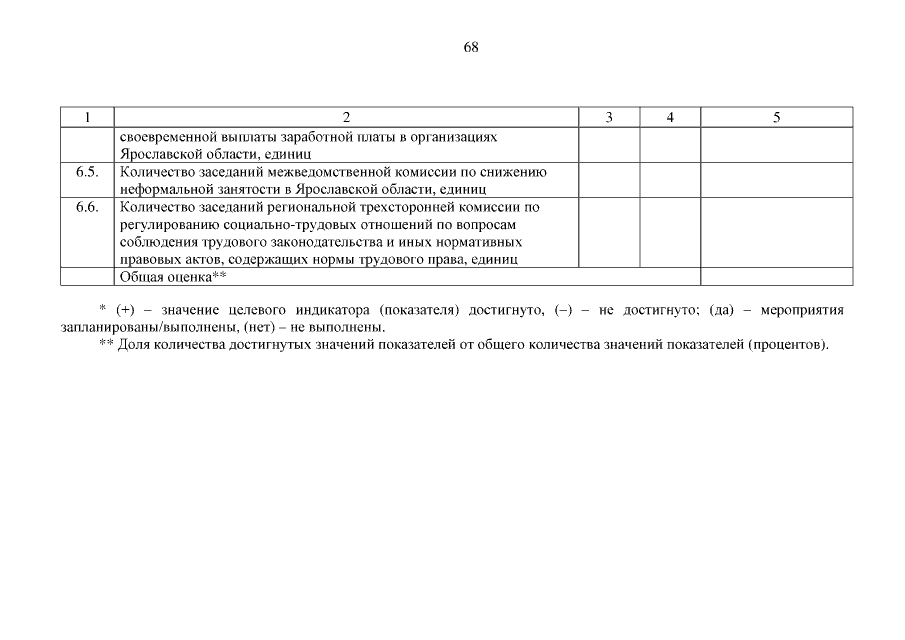 68

| 1 | 2 | 3 | 4 | 5 |
|---|---|---|---|---|
| | своевременной выплаты заработной платы в организациях Ярославской области, единиц | | | |
| 6.5. | Количество заседаний межведомственной комиссии по снижению неформальной занятости в Ярославской области, единиц | | | |
| 6.6. | Количество заседаний региональной трехсторонней комиссии по регулированию социально-трудовых отношений по вопросам соблюдения трудового законодательства и иных нормативных правовых актов, содержащих нормы трудового права, единиц | | | |
| | Общая оценка** | | | |

* (+) – значение целевого индикатора (показателя) достигнуто, (–) – не достигнуто; (да) – мероприятия запланированы/выполнены, (нет) – не выполнены.

** Доля количества достигнутых значений показателей от общего количества значений показателей (процентов).